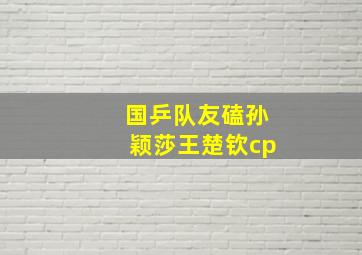 国乒队友磕孙颖莎王楚钦cp